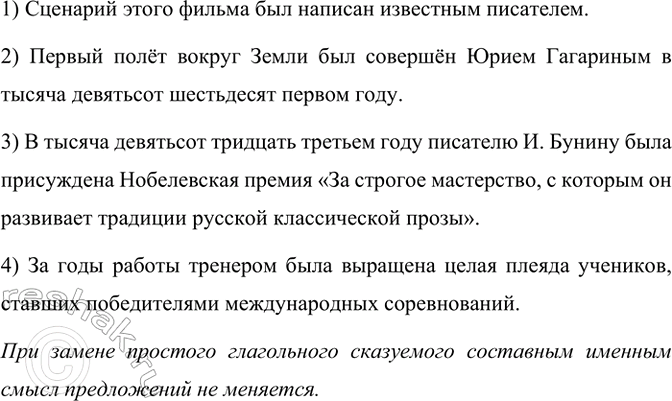 1) Сценарий этого фильма был написан известным писателем.

2) Первый полёт вокруг Земли был совершён Юрием Гагариным в тысяча девятьсот шестьдесят первом году.

3) В тысяча девятьсот тридцать третьем году писателю И. Бунину была присуждена Нобелевская премия «За строгое мастерство, с которым он развивает традиции русской классической прозы».

4) За годы работы тренером была выращена целая плеяда учеников, ставших победителями международных соревнований.

При замене простого глагольного сказуемого составным именным смысл предложений не меняется.

reshak.ru